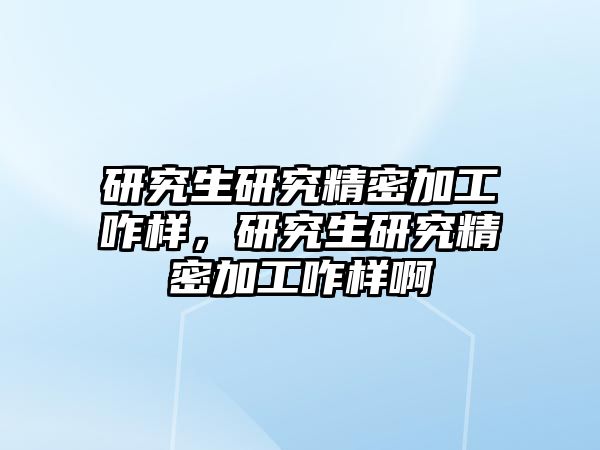 研究生研究精密加工咋样，研究生研究精密加工咋样啊